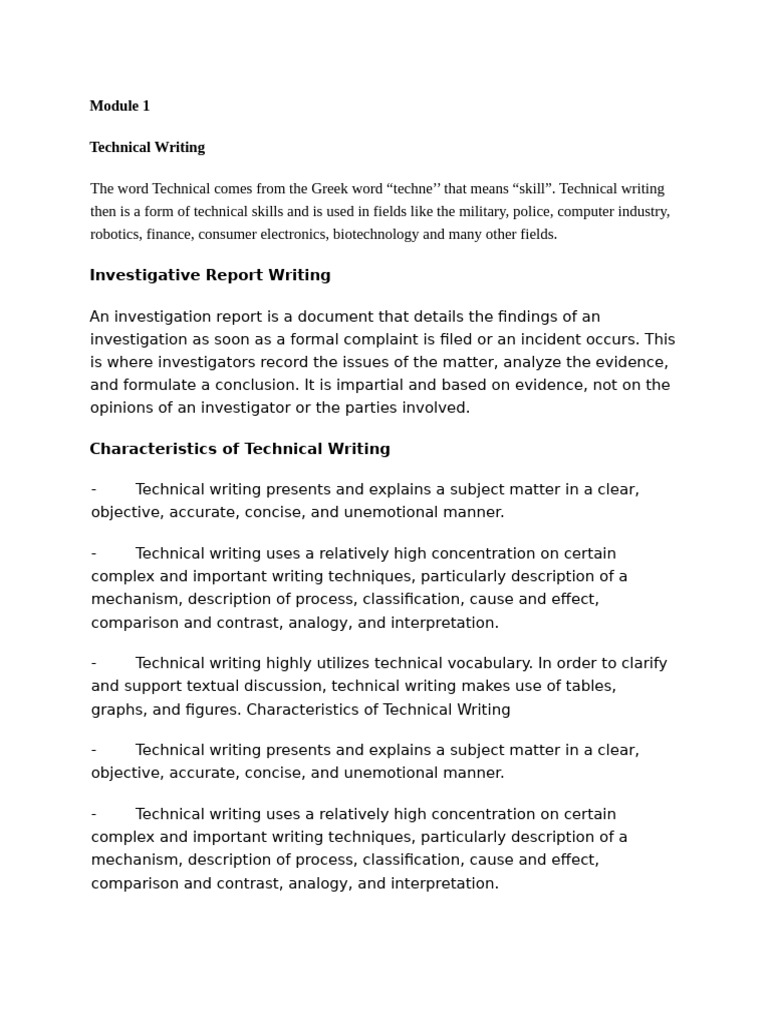 Module 1

Technical Writing

The word Technical comes from the Greek word “techne’’ that means “skill”. Technical writing then is a form of technical skills and is used in fields like the military, police, computer industry, robotics, finance, consumer electronics, biotechnology and many other fields.

Investigative Report Writing

An investigation report is a document that details the findings of an investigation as soon as a formal complaint is filed or an incident occurs. This is where investigators record the issues of the matter, analyze the evidence, and formulate a conclusion. It is impartial and based on evidence, not on the opinions of an investigator or the parties involved.

Characteristics of Technical Writing

- Technical writing presents and explains a subject matter in a clear, objective, accurate, concise, and unemotional manner.

- Technical writing uses a relatively high concentration on certain complex and important writing techniques, particularly description of a mechanism, description of process, classification, cause and effect, comparison and contrast, analogy, and interpretation.

- Technical writing highly utilizes technical vocabulary. In order to clarify and support textual discussion, technical writing makes use of tables, graphs, and figures. Characteristics of Technical Writing

- Technical writing presents and explains a subject matter in a clear, objective, accurate, concise, and unemotional manner.

- Technical writing uses a relatively high concentration on certain complex and important writing techniques, particularly description of a mechanism, description of process, classification, cause and effect, comparison and contrast, analogy, and interpretation.